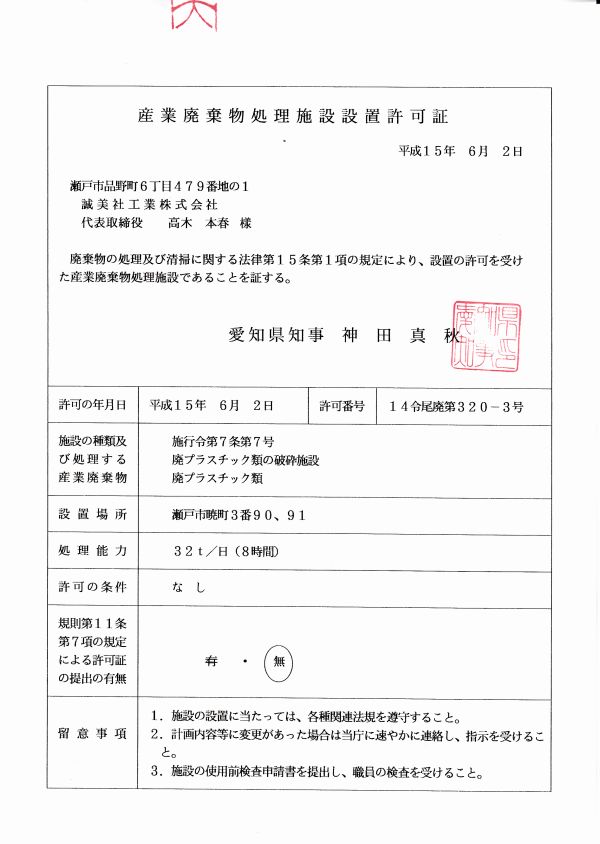 産業廃棄物処理施設設置許可証

平成１５年　６月　２日

瀬戸市品野町６丁目４７９番地の１
誠美社工業株式会社
代表取締役　　高木　本春　様

廃棄物の処理及び清掃に関する法律第１５条第１項の規定により、設置の許可を受けた産業廃棄物処理施設であることを証する。

愛知県知事　神　田　真　秋

| 許可の年月日 | 平成１５年　６月　２日 | 許可番号 | １４令尾廃第３２０－３号 |
|---|---|---|---|
| 施設の種類及び処理する産業廃棄物 | 施行令第７条第７号 廃プラスチック類の破砕施設 廃プラスチック類 | | |
| 設置場所 | 瀬戸市暁町３番９０、９１ | | |
| 処理能力 | ３２ｔ／日（８時間） | | |
| 許可の条件 | なし | | |
| 規則第１１条第７項の規定による許可証の提出の有無 | 有　・　無 | | |
| 留意事項 | １．施設の設置に当たっては、各種関連法規を遵守すること。 ２．計画内容等に変更があった場合は当庁に速やかに連絡し、指示を受けること。 ３．施設の使用前検査申請書を提出し、職員の検査を受けること。 | | |